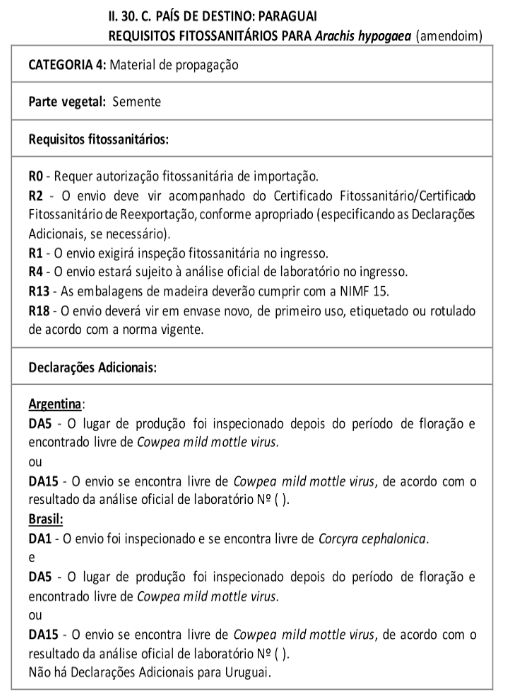 II. 30. C. PAÍS DE DESTINO: PARAGUAI
REQUISITOS FITOSSANITÁRIOS PARA Arachis hypogaea (amendoim)

CATEGORIA 4: Material de propagação

Parte vegetal: Semente

Requisitos fitossanitários:

R0 - Requer autorização fitossanitária de importação.
R2 - O envio deve vir acompanhado do Certificado Fitossanitário/Certificado Fitossanitário de Reexportação, conforme apropriado (especificando as Declarações Adicionais, se necessário).
R1 - O envio exigirá inspeção fitossanitária no ingresso.
R4 - O envio estará sujeito à análise oficial de laboratório no ingresso.
R13 - As embalagens de madeira deverão cumprir com a NIMF 15.
R18 - O envio deverá vir em envase novo, de primeiro uso, etiquetado ou rotulado de acordo com a norma vigente.

Declarações Adicionais:

Argentina:
DA5 - O lugar de produção foi inspecionado depois do período de floração e encontrado livre de Cowpea mild mottle virus.
ou
DA15 - O envio se encontra livre de Cowpea mild mottle virus, de acordo com o resultado da análise oficial de laboratório Nº ( ).
Brasil:
DA1 - O envio foi inspecionado e se encontra livre de Corcyra cephalonica.
e
DA5 - O lugar de produção foi inspecionado depois do período de floração e encontrado livre de Cowpea mild mottle virus.
ou
DA15 - O envio se encontra livre de Cowpea mild mottle virus, de acordo com o resultado da análise oficial de laboratório Nº ( ).
Não há Declarações Adicionais para Uruguai.